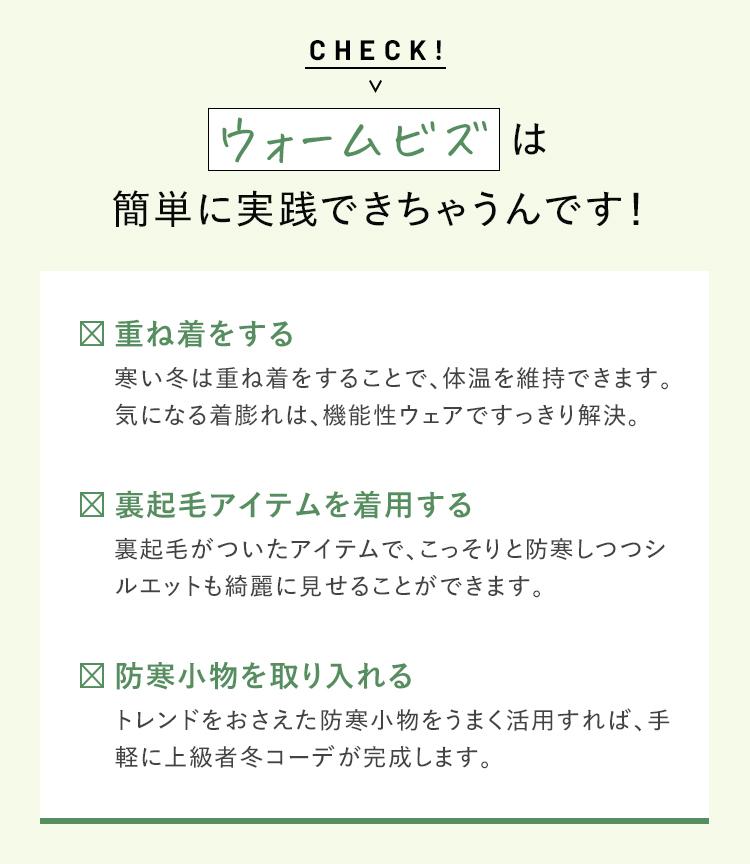 CHECK!

ウォームビズ は
簡単に実践できちゃうんです!

☒ 重ね着をする
寒い冬は重ね着をすることで、体温を維持できます。気になる着膨れは、機能性ウェアですっきり解決。

☒ 裏起毛アイテムを着用する
裏起毛がついたアイテムで、こっそりと防寒しつつシルエットも綺麗に見せることができます。

☒ 防寒小物を取り入れる
トレンドをおさえた防寒小物をうまく活用すれば、手軽に上級者冬コーデが完成します。